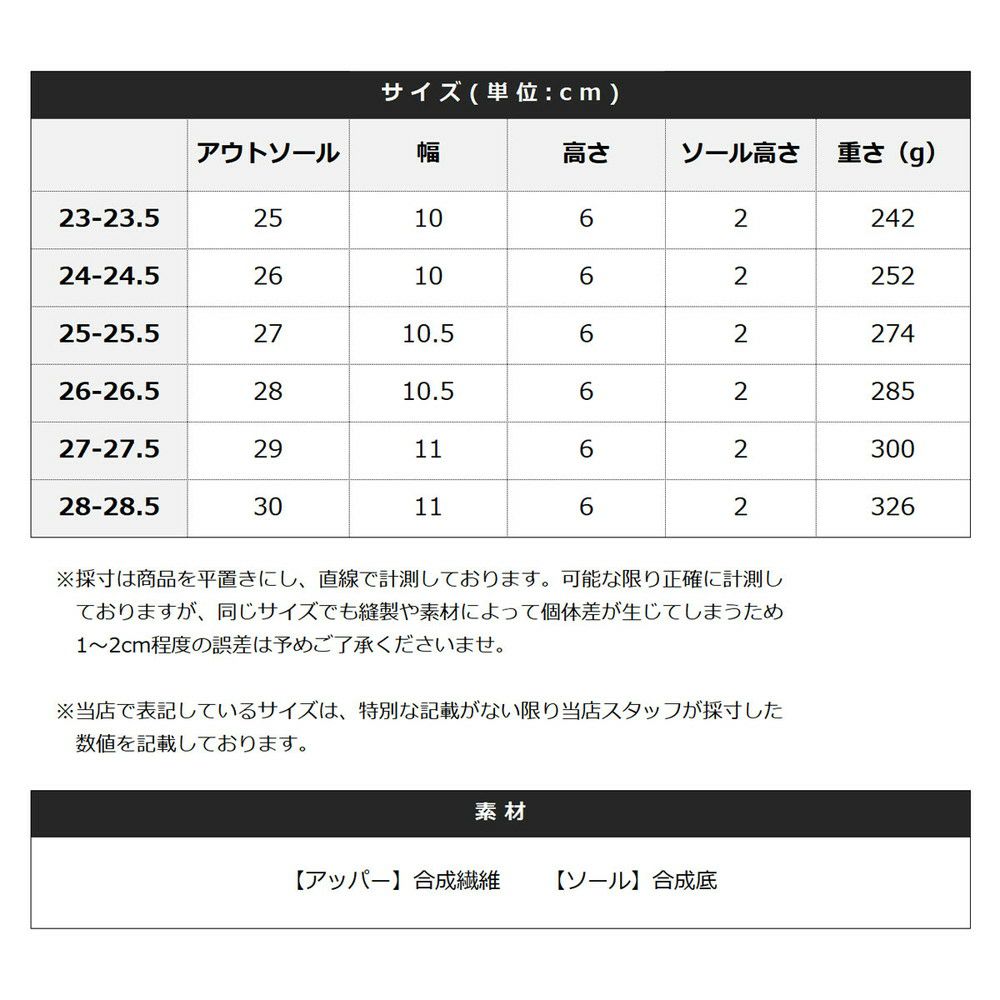 サイズ(単位:cm)

| | アウトソール | 幅 | 高さ | ソール高さ | 重さ（g） |
|---|---|---|---|---|---|
| 23-23.5 | 25 | 10 | 6 | 2 | 242 |
| 24-24.5 | 26 | 10 | 6 | 2 | 252 |
| 25-25.5 | 27 | 10.5 | 6 | 2 | 274 |
| 26-26.5 | 28 | 10.5 | 6 | 2 | 285 |
| 27-27.5 | 29 | 11 | 6 | 2 | 300 |
| 28-28.5 | 30 | 11 | 6 | 2 | 326 |

※採寸は商品を平置きにし、直線で計測しております。可能な限り正確に計測しておりますが、同じサイズでも縫製や素材によって個体差が生じてしまうため1～2cm程度の誤差は予めご了承くださいませ。

※当店で表記しているサイズは、特別な記載がない限り当店スタッフが採寸した数値を記載しております。

素材

【アッパー】合成繊維　【ソール】合成底